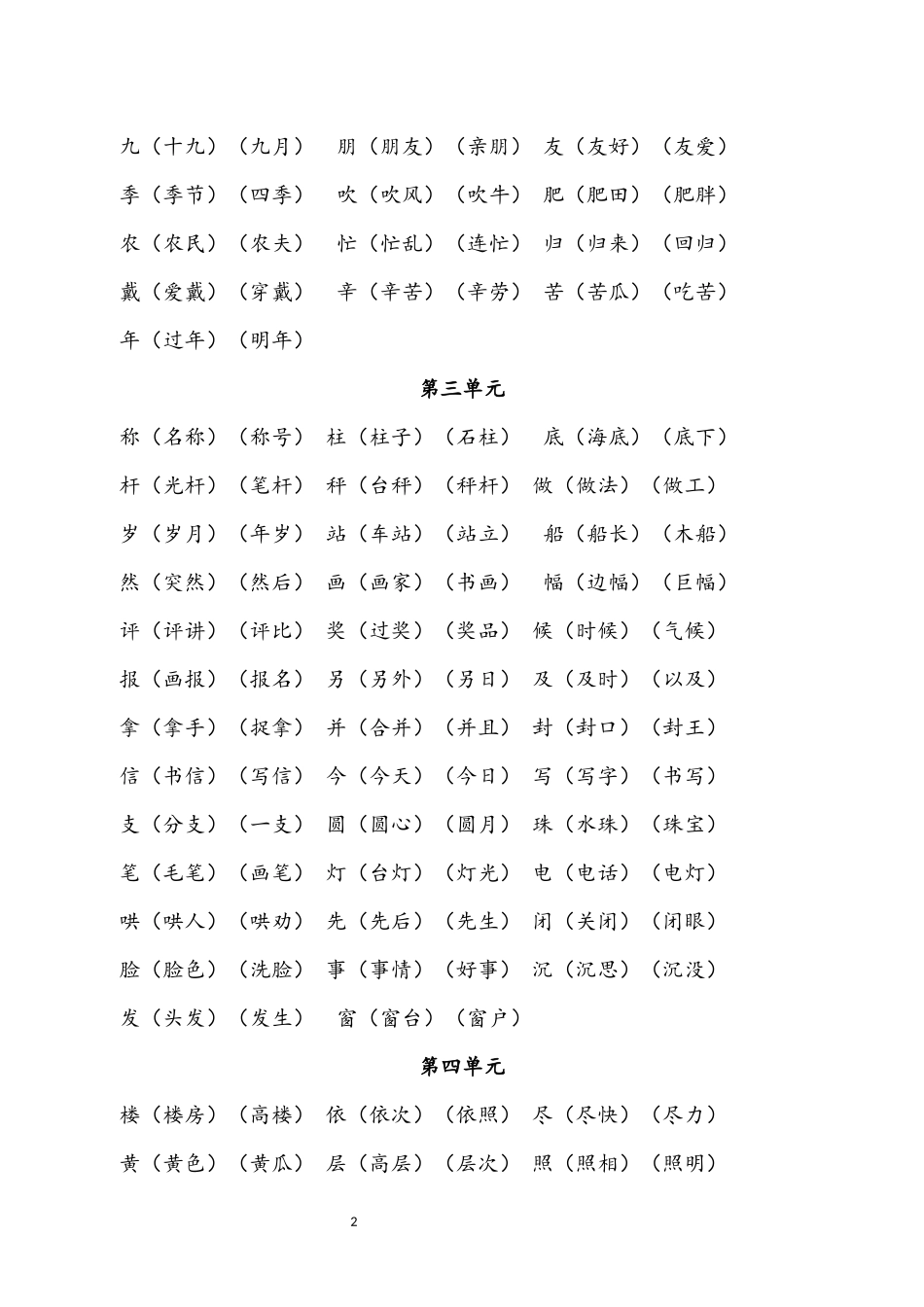 九（十九）（九月） 朋（朋友）（亲朋） 友（友好）（友爱）

季（季节）（四季） 吹（吹风）（吹牛） 肥（肥田）（肥胖）

农（农民）（农夫） 忙（忙乱）（连忙） 归（归来）（回归）

戴（爱戴）（穿戴） 辛（辛苦）（辛劳） 苦（苦瓜）（吃苦）

年（过年）（明年）

第三单元

称（名称）（称号） 柱（柱子）（石柱） 底（海底）（底下）

杆（光杆）（笔杆） 秤（台秤）（秤杆） 做（做法）（做工）

岁（岁月）（年岁） 站（车站）（站立） 船（船长）（木船）

然（突然）（然后） 画（画家）（书画） 幅（边幅）（巨幅）

评（评讲）（评比） 奖（过奖）（奖品） 候（时候）（气候）

报（画报）（报名） 另（另外）（另日） 及（及时）（以及）

拿（拿手）（捉拿） 并（合并）（并且） 封（封口）（封王）

信（书信）（写信） 今（今天）（今日） 写（写字）（书写）

支（分支）（一支） 圆（圆心）（圆月） 珠（水珠）（珠宝）

笔（毛笔）（画笔） 灯（台灯）（灯光） 电（电话）（电灯）

哄（哄人）（哄劝） 先（先后）（先生） 闭（关闭）（闭眼）

脸（脸色）（洗脸） 事（事情）（好事） 沉（沉思）（沉没）

发（头发）（发生） 窗（窗台）（窗户）

第四单元

楼（楼房）（高楼） 依（依次）（依照） 尽（尽快）（尽力）

黄（黄色）（黄瓜） 层（高层）（层次） 照（照相）（照明）

2